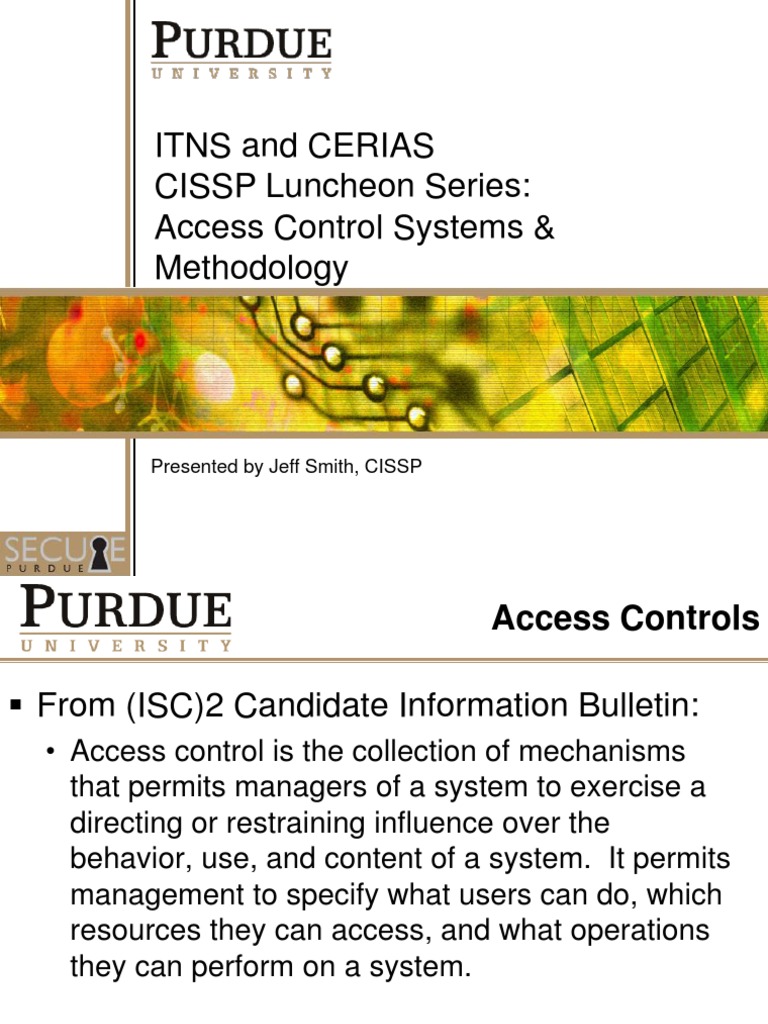 PURDUE
UNIVERSITY

ITNS and CERIAS
CISSP Luncheon Series:
Access Control Systems & Methodology

Presented by Jeff Smith, CISSP

SECURE
PURDUE

PURDUE
UNIVERSITY

Access Controls

▪ From (ISC)2 Candidate Information Bulletin:

• Access control is the collection of mechanisms that permits managers of a system to exercise a directing or restraining influence over the behavior, use, and content of a system. It permits management to specify what users can do, which resources they can access, and what operations they can perform on a system.